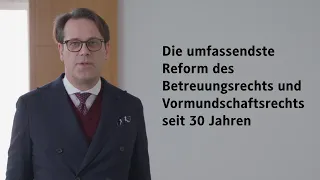 Die umfassendste Reform des Betreuungsrechts und Vormundschaftsrechts seit 30 Jahren